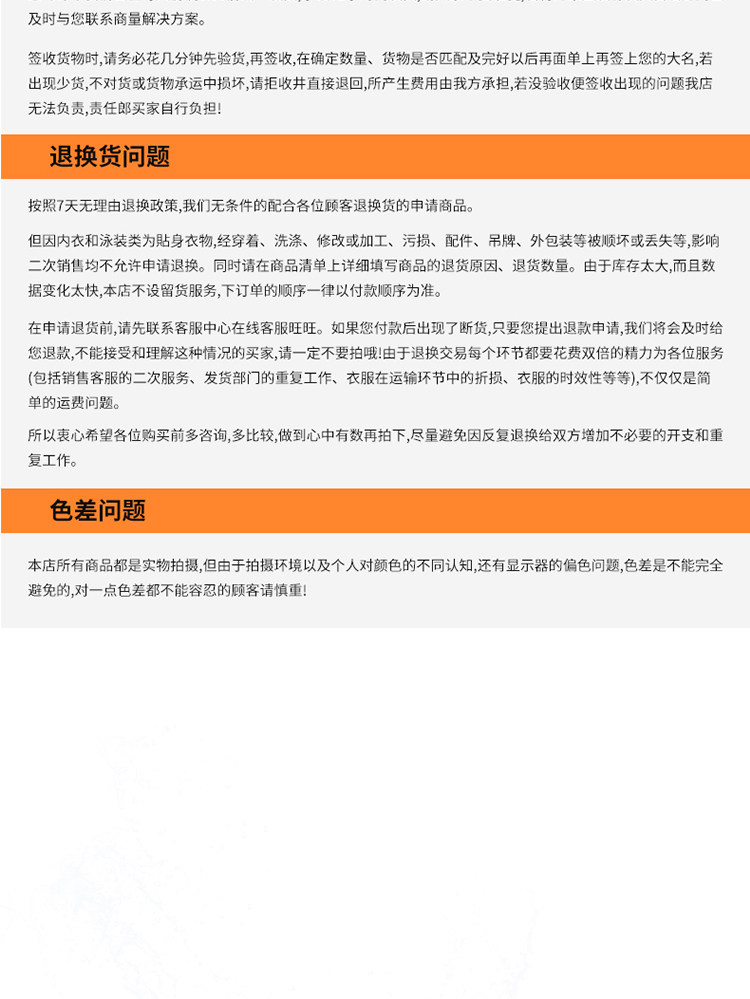 及时与您联系商量解决方案。

签收货物时,请务必花几分钟先验货,再签收,在确定数量、货物是否匹配及完好以后再面单上再签上您的大名,若出现少货,不对货或货物承运中损坏,请拒收并直接退回,所产生费用由我方承担,若没验收便签收出现的问题我店无法负责,责任郎买家自行负担!

退换货问题

按照7天无理由退换政策,我们无条件的配合各位顾客退换货的申请商品。

但因内衣和泳装类为贴身衣物,经穿着、洗涤、修改或加工、污损、配件、吊牌、外包装等被顺坏或丢失等,影响二次销售均不允许申请退换。同时请在商品清单上详细填写商品的退货原因、退货数量。由于库存太大,而且数据变化太快,本店不设留货服务,下订单的顺序一律以付款顺序为准。

在申请退货前,请先联系客服中心在线客服旺旺。如果您付款后出现了断货,只要您提出退款申请,我们将会及时给您退款,不能接受和理解这种情况的买家,请一定不要拍哦!由于退换交易每个环节都要花费双倍的精力为各位服务(包括销售客服的二次服务、发货部门的重复工作、衣服在运输环节中的折损、衣服的时效性等等),不仅仅是简单的运费问题。

所以衷心希望各位购买前多咨询,多比较,做到心中有数再拍下,尽量避免因反复退换给双方增加不必要的开支和重复工作。

色差问题

本店所有商品都是实物拍摄,但由于拍摄环境以及个人对颜色的不同认知,还有显示器的偏色问题,色差是不能完全避免的,对一点色差都不能容忍的顾客请慎重!